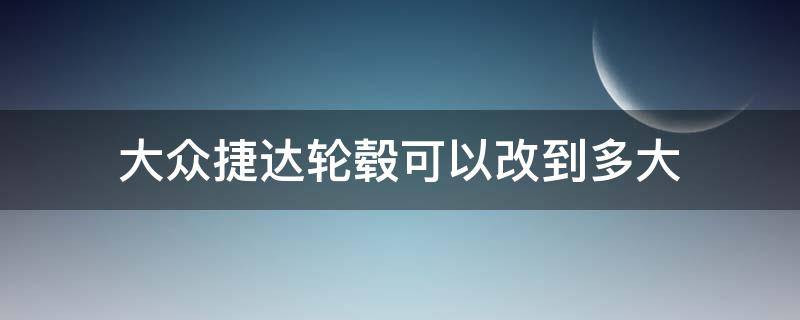 大众捷达轮毂可以改到多大